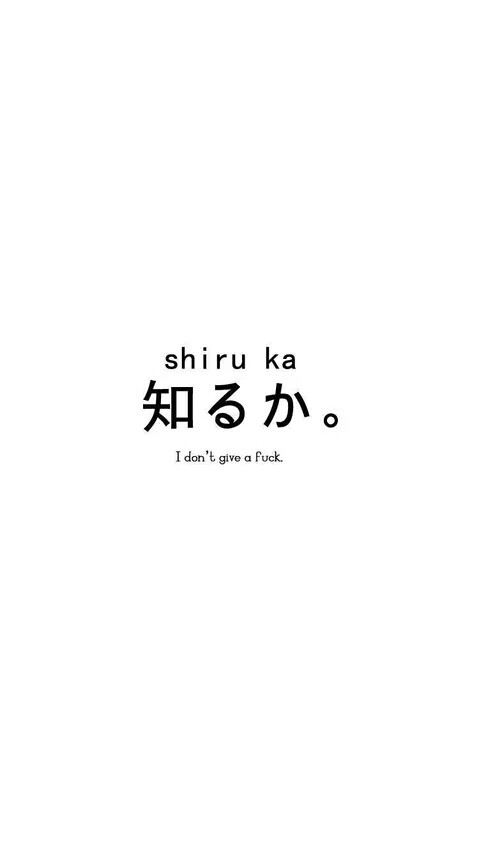 shiru ka
知るか。
I don't give a fuck.